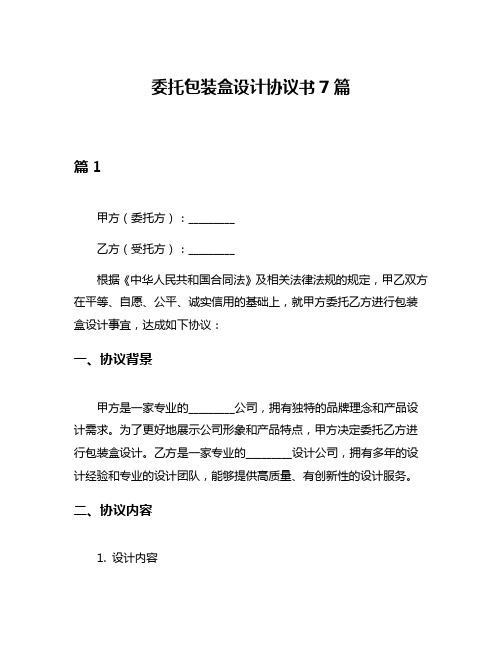 委托包装盒设计协议书 7 篇

篇 1

甲方（委托方）：________

乙方（受托方）：________

根据《中华人民共和国合同法》及相关法律法规的规定，甲乙双方在平等、自愿、公平、诚实信用的基础上，就甲方委托乙方进行包装盒设计事宜，达成如下协议：

一、协议背景

甲方是一家专业的________公司，拥有独特的品牌理念和产品设计需求。为了更好地展示公司形象和产品特点，甲方决定委托乙方进行包装盒设计。乙方是一家专业的________设计公司，拥有多年的设计经验和专业的设计团队，能够提供高质量、有创新性的设计服务。

二、协议内容

1. 设计内容